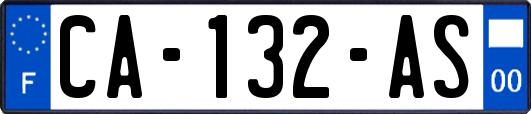 F

CA-132-AS

00